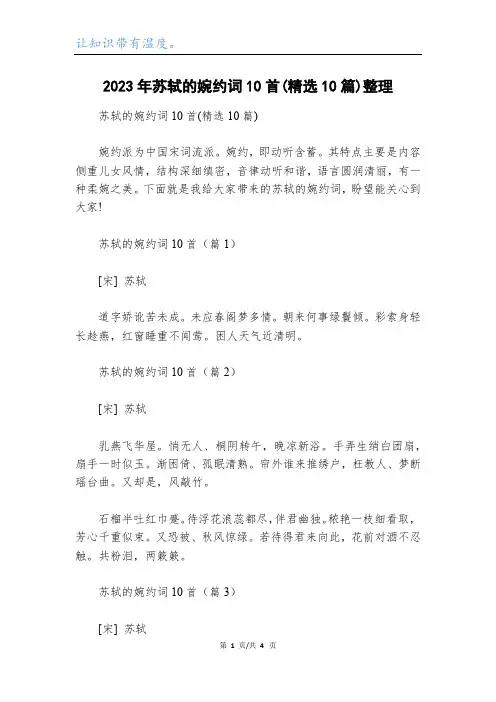 让知识带有温度。

2023年苏轼的婉约词10首(精选10篇)整理

苏轼的婉约词10首(精选10篇)

婉约派为中国宋词流派。婉约，即动听含蓄。其特点主要是内容侧重儿女风情，结构深细缜密，音律动听和谐，语言圆润清丽，有一种柔婉之美。下面就是我给大家带来的苏轼的婉约词，盼望能关心到大家!

苏轼的婉约词10首（篇1）

[宋] 苏轼

道字娇讹苦未成。未应春阁梦多情。朝来何事绿鬟倾。彩索身轻长趁燕，红窗睡重不闻莺。困人天气近清明。

苏轼的婉约词10首（篇2）

[宋] 苏轼

乳燕飞华屋。悄无人、桐阴转午，晚凉新浴。手弄生绡白团扇，扇手一时似玉。渐困倚、孤眠清熟。帘外谁来推绣户，枉教人、梦断瑶台曲。又却是，风敲竹。

石榴半吐红巾蹙。待浮花浪蕊都尽，伴君幽独。秾艳一枝细看取，芳心千重似束。又恐被、秋风惊绿。若待得君来向此，花前对酒不忍触。共粉泪，两簌簌。

苏轼的婉约词10首（篇3）

[宋] 苏轼

第 1 页/共 4 页